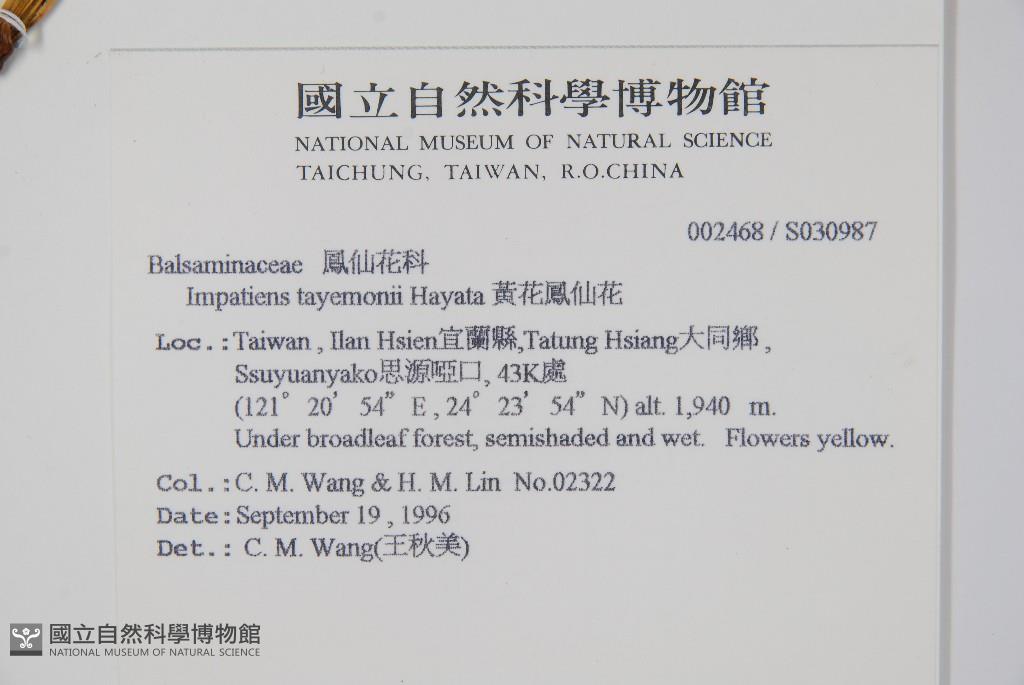 國立自然科學博物館
NATIONAL MUSEUM OF NATURAL SCIENCE
TAICHUNG, TAIWAN, R.O.CHINA

002468 / S030987

Balsaminaceae 鳳仙花科
Impatiens tayemonii Hayata 黃花鳳仙花

Loc.: Taiwan, Ilan Hsien宜蘭縣,Tatung Hsiang大同鄉,
Ssuyuanyako思源啞口, 43K處
(121° 20' 54" E, 24° 23' 54" N) alt. 1,940 m.
Under broadleaf forest, semishaded and wet. Flowers yellow.

Col.: C. M. Wang & H. M. Lin No.02322
Date: September 19, 1996
Det.: C. M. Wang(王秋美)

國立自然科學博物館
NATIONAL MUSEUM OF NATURAL SCIENCE